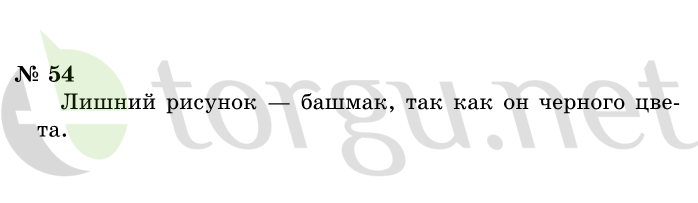 № 54
Лишний рисунок — башмак, так как он черного цвета.

etorgu.net